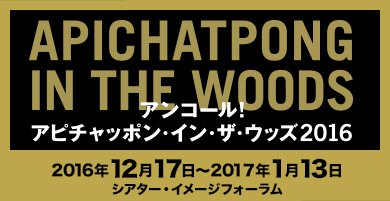 APICHATPONG IN THE WOODS

アンコール!
アピチャッポン・イン・ザ・ウッズ2016

2016年12月17日〜2017年1月13日
シアター・イメージフォーラム